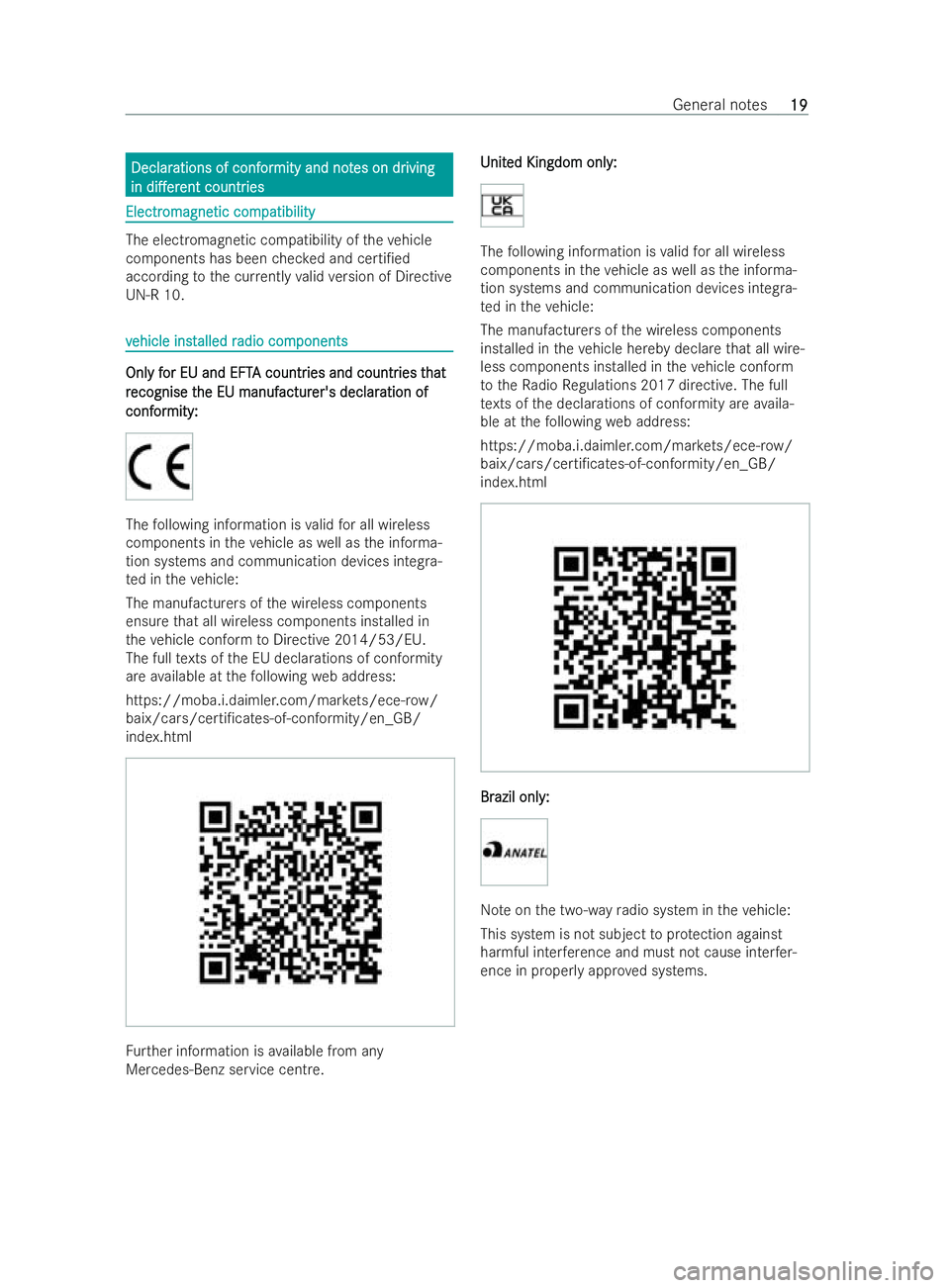 General notes 19

Declarations of conformity and notes on driving in different countries

Electromagnetic compatibility

The electromagnetic compatibility of the vehicle components has been checked and certified according to the currently valid version of Directive UN-R 10.

vehicle installed radio components

Only for EU and EFTA countries and countries that recognise the EU manufacturer's declaration of conformity:

CE

The following information is valid for all wireless components in the vehicle as well as the information systems and communication devices integrated in the vehicle:

The manufacturers of the wireless components ensure that all wireless components installed in the vehicle conform to Directive 2014/53/EU. The full texts of the EU declarations of conformity are available at the following web address:

https://moba.i.daimler.com/markets/ece-row/baix/cars/certificates-of-conformity/en_GB/index.html

Further information is available from any Mercedes-Benz service centre.

United Kingdom only:

UK CA

The following information is valid for all wireless components in the vehicle as well as the information systems and communication devices integrated in the vehicle:

The manufacturers of the wireless components installed in the vehicle hereby declare that all wireless components installed in the vehicle conform to the Radio Regulations 2017 directive. The full texts of the declarations of conformity are available at the following web address:

https://moba.i.daimler.com/markets/ece-row/baix/cars/certificates-of-conformity/en_GB/index.html

Brazil only:

ANATEL

Note on the two-way radio system in the vehicle:

This system is not subject to protection against harmful interference and must not cause interference in properly approved systems.

carmanualsonline.info